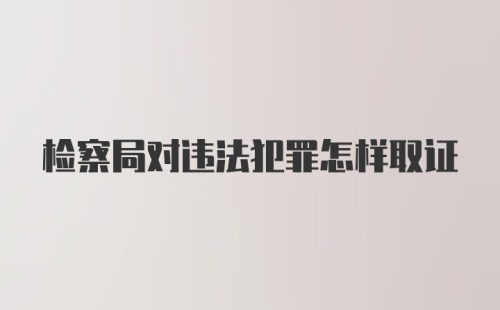 检察局对违法犯罪怎样取证